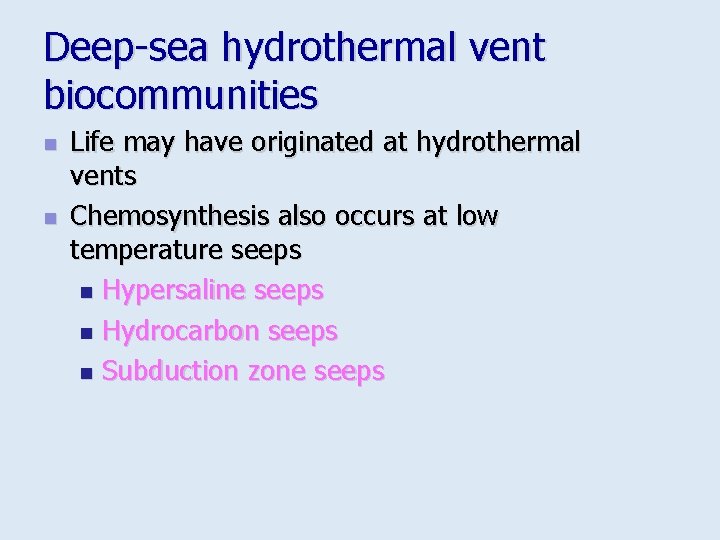 Deep-sea hydrothermal vent biocommunities

• Life may have originated at hydrothermal vents
• Chemosynthesis also occurs at low temperature seeps
• Hypersaline seeps
• Hydrocarbon seeps
• Subduction zone seeps